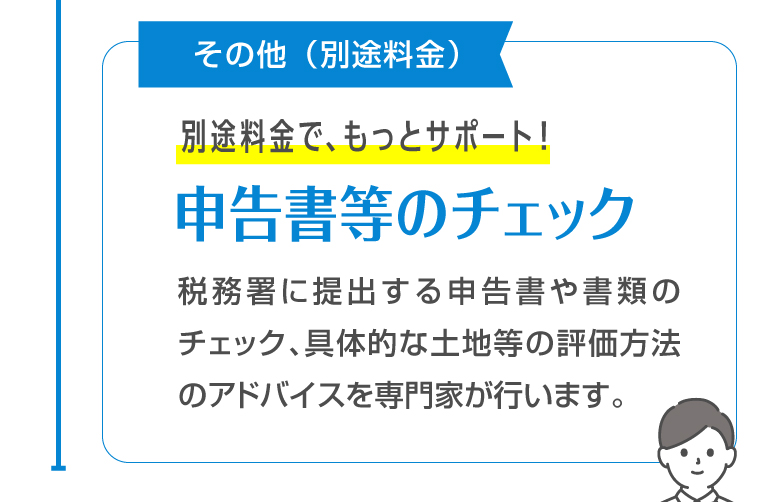 その他（別途料金）

別途料金で、もっとサポート！

申告書等のチェック

税務署に提出する申告書や書類のチェック、具体的な土地等の評価方法のアドバイスを専門家が行います。